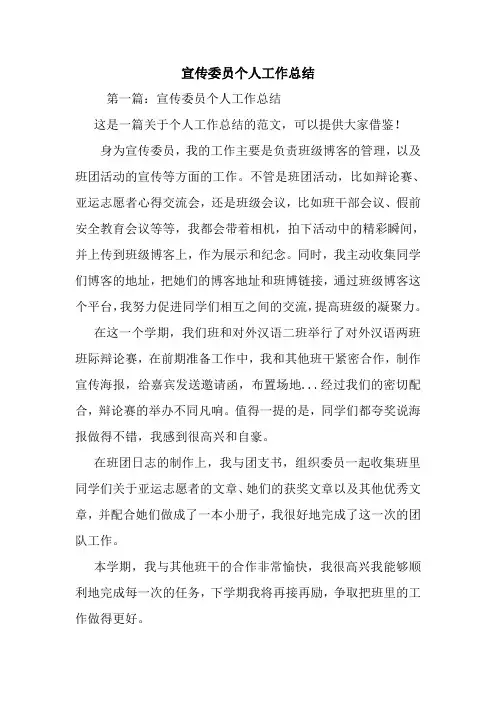 宣传委员个人工作总结

第一篇：宣传委员个人工作总结

这是一篇关于个人工作总结的范文，可以提供大家借鉴！

身为宣传委员，我的工作主要是负责班级博客的管理，以及班团活动的宣传等方面的工作。不管是班团活动，比如辩论赛、亚运志愿者心得交流会，还是班级会议，比如班干部会议、假前安全教育会议等等，我都会带着相机，拍下活动中的精彩瞬间，并上传到班级博客上，作为展示和纪念。同时，我主动收集同学们博客的地址，把她们的博客地址和班博链接，通过班级博客这个平台，我努力促进同学们相互之间的交流，提高班级的凝聚力。

在这一个学期，我们班和对外汉语二班举行了对外汉语两班班际辩论赛，在前期准备工作中，我和其他班干紧密合作，制作宣传海报，给嘉宾发送邀请函，布置场地...经过我们的密切配合，辩论赛的举办不同凡响。值得一提的是，同学们都夸奖说海报做得不错，我感到很高兴和自豪。

在班团日志的制作上，我与团支书，组织委员一起收集班里同学们关于亚运志愿者的文章、她们的获奖文章以及其他优秀文章，并配合她们做成了一本小册子，我很好地完成了这一次的团队工作。

本学期，我与其他班干的合作非常愉快，我很高兴我能够顺利地完成每一次的任务，下学期我将再接再励，争取把班里的工作做得更好。